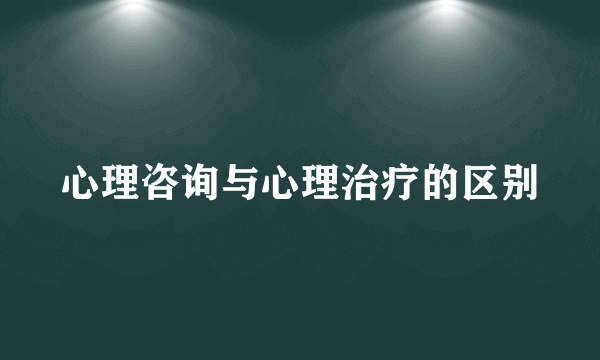 心理咨询与心理治疗的区别